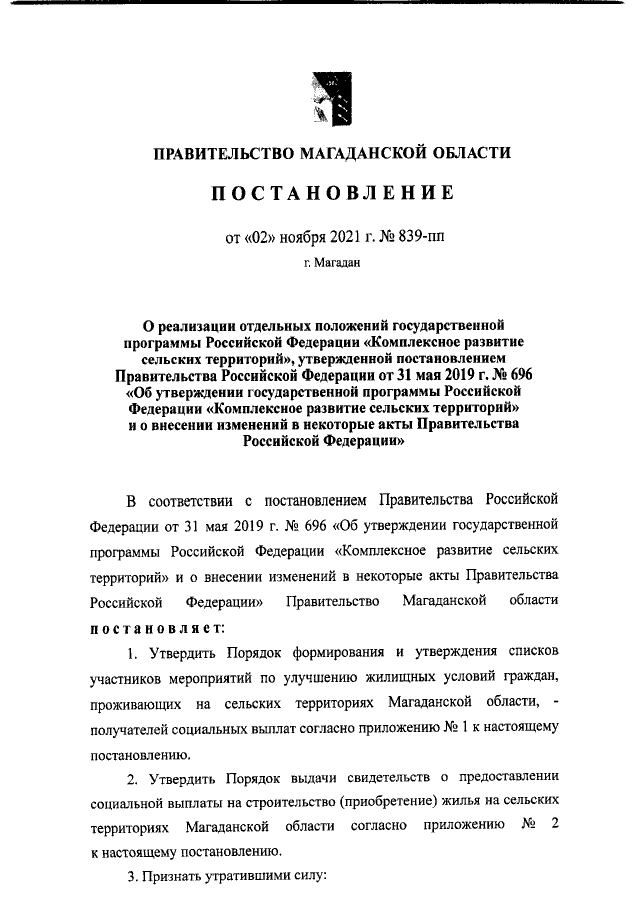 ПРАВИТЕЛЬСТВО МАГАДАНСКОЙ ОБЛАСТИ

ПОСТАНОВЛЕНИЕ

от «02» ноября 2021 г. № 839-пп

г. Магадан

О реализации отдельных положений государственной программы Российской Федерации «Комплексное развитие сельских территорий», утвержденной постановлением Правительства Российской Федерации от 31 мая 2019 г. № 696 «Об утверждении государственной программы Российской Федерации «Комплексное развитие сельских территорий» и о внесении изменений в некоторые акты Правительства Российской Федерации»

В соответствии с постановлением Правительства Российской Федерации от 31 мая 2019 г. № 696 «Об утверждении государственной программы Российской Федерации «Комплексное развитие сельских территорий» и о внесении изменений в некоторые акты Правительства Российской Федерации» Правительство Магаданской области постановляет:

1. Утвердить Порядок формирования и утверждения списков участников мероприятий по улучшению жилищных условий граждан, проживающих на сельских территориях Магаданской области, - получателей социальных выплат согласно приложению № 1 к настоящему постановлению.

2. Утвердить Порядок выдачи свидетельств о предоставлении социальной выплаты на строительство (приобретение) жилья на сельских территориях Магаданской области согласно приложению № 2 к настоящему постановлению.

3. Признать утратившими силу: